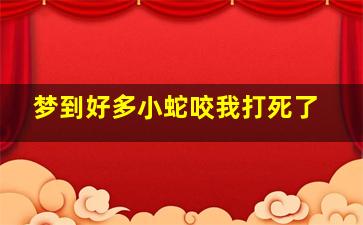 梦到好多小蛇咬我打死了